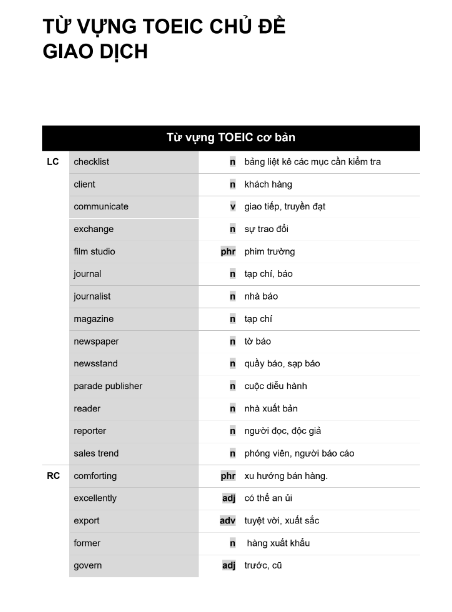 TỪ VỰNG TOEIC CHỦ ĐỀ GIAO DỊCH

| Từ vựng TOEIC cơ bản | | | |
|---|---|---|---|
| LC | checklist | n | bảng liệt kê các mục cần kiểm tra |
| | client | n | khách hàng |
| | communicate | v | giao tiếp, truyền đạt |
| | exchange | n | sự trao đổi |
| | film studio | phr | phim trường |
| | journal | n | tạp chí, báo |
| | journalist | n | nhà báo |
| | magazine | n | tạp chí |
| | newspaper | n | tờ báo |
| | newsstand | n | quầy báo, sạp báo |
| | parade publisher | n | cuộc diễu hành |
| | reader | n | nhà xuất bản |
| | reporter | n | người đọc, độc giả |
| | sales trend | n | phóng viên, người báo cáo |
| RC | comforting | phr | xu hướng bán hàng. |
| | excellently | adj | có thể an ủi |
| | export | adv | tuyệt vời, xuất sắc |
| | former | n | hàng xuất khẩu |
| | govern | adj | trước, cũ |